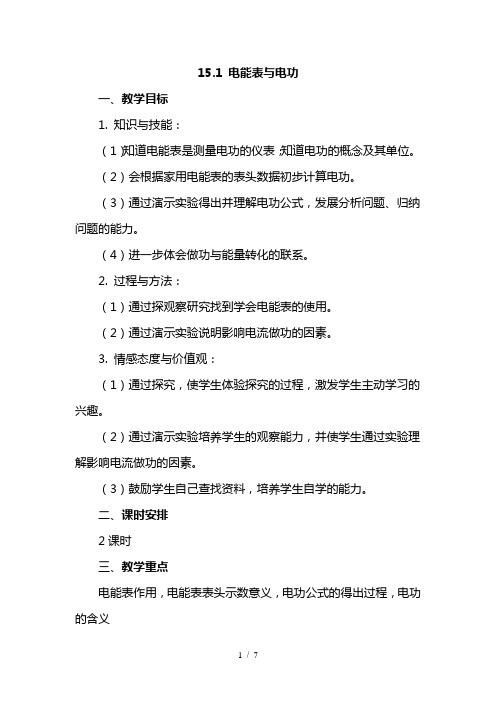 15.1 电能表与电功

一、教学目标

1. 知识与技能：

（1）知道电能表是测量电功的仪表，知道电功的概念及其单位。

（2）会根据家用电能表的表头数据初步计算电功。

（3）通过演示实验得出并理解电功公式，发展分析问题、归纳问题的能力。

（4）进一步体会做功与能量转化的联系。

2. 过程与方法：

（1）通过探观察研究找到学会电能表的使用。

（2）通过演示实验说明影响电流做功的因素。

3. 情感态度与价值观：

（1）通过探究，使学生体验探究的过程，激发学生主动学习的兴趣。

（2）通过演示实验培养学生的观察能力，并使学生通过实验理解影响电流做功的因素。

（3）鼓励学生自己查找资料，培养学生自学的能力。

二、课时安排

2 课时

三、教学重点

电能表作用，电能表表头示数意义，电功公式的得出过程，电功的含义

1 / 7